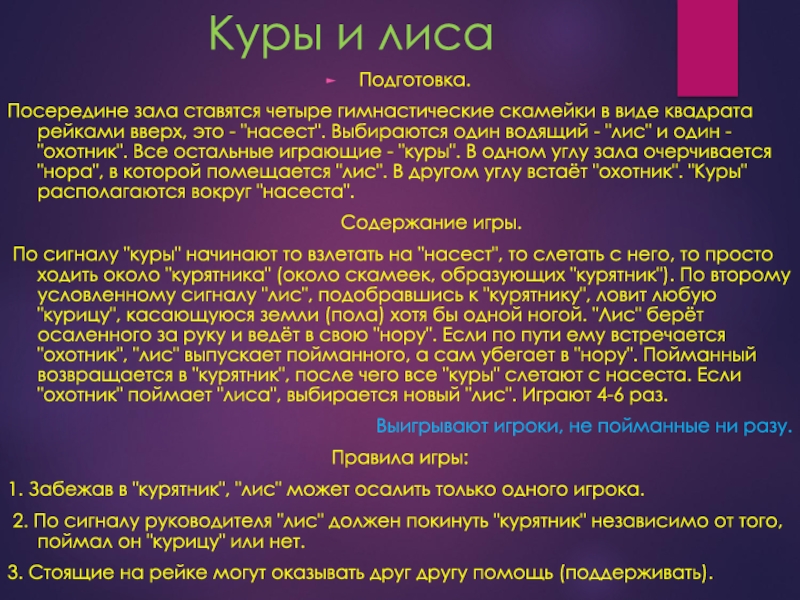 Куры и лиса

► Подготовка.

Посередине зала ставятся четыре гимнастические скамейки в виде квадрата рейками вверх, это - "насест". Выбираются один водящий - "лис" и один - "охотник". Все остальные играющие - "куры". В одном углу зала очерчивается "нора", в которой помещается "лис". В другом углу встаёт "охотник". "Куры" располагаются вокруг "насеста".

Содержание игры.

По сигналу "куры" начинают то взлетать на "насест", то слетать с него, то просто ходить около "курятника" (около скамеек, образующих "курятник"). По второму условленному сигналу "лис", подобравшись к "курятнику", ловит любую "курицу", касающуюся земли (пола) хотя бы одной ногой. "Лис" берёт осаленного за руку и ведёт в свою "нору". Если по пути ему встречается "охотник", "лис" выпускает пойманного, а сам убегает в "нору". Пойманный возвращается в "курятник", после чего все "куры" слетают с насеста. Если "охотник" поймает "лиса", выбирается новый "лис". Играют 4-6 раз.

Выигрывают игроки, не пойманные ни разу.

Правила игры:

1. Забежав в "курятник", "лис" может осалить только одного игрока.

2. По сигналу руководителя "лис" должен покинуть "курятник" независимо от того, поймал он "курицу" или нет.

3. Стоящие на рейке могут оказывать друг другу помощь (поддерживать).